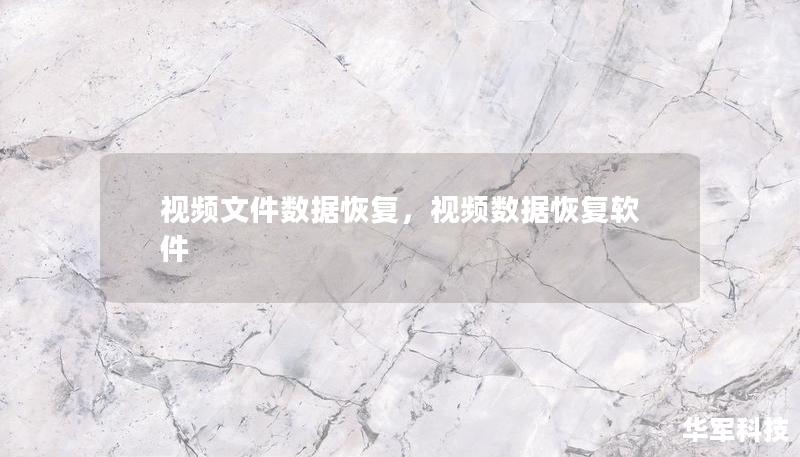 视频文件数据恢复，视频数据恢复软件

华军科技